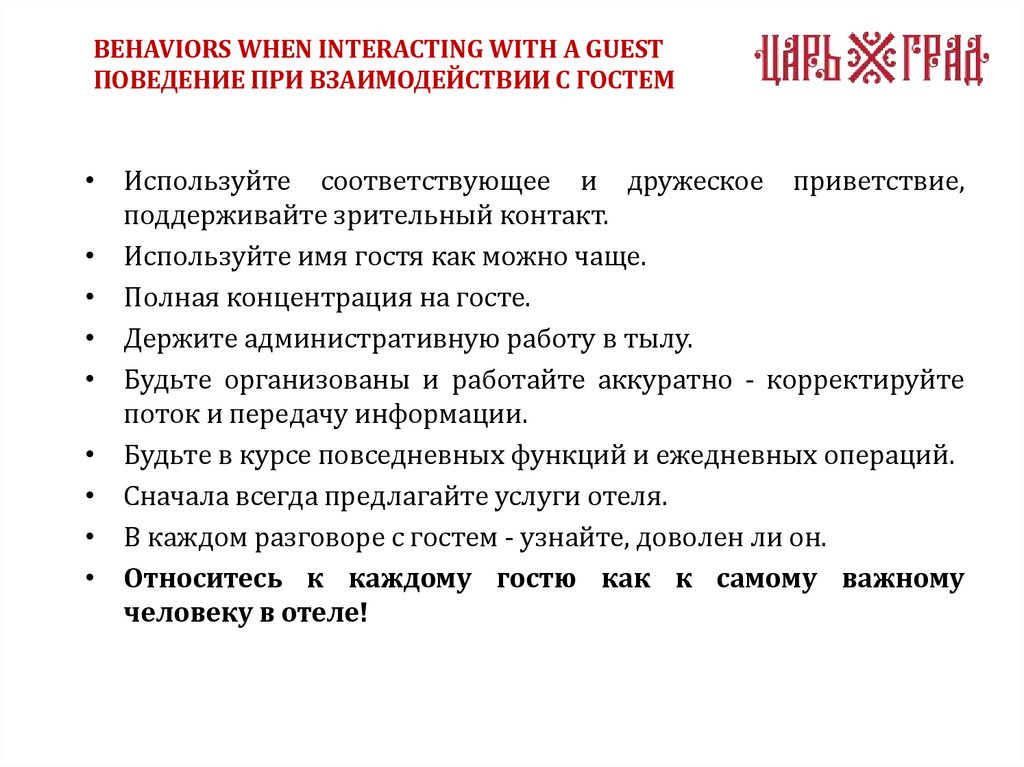 BEHAVIORS WHEN INTERACTING WITH A GUEST
ПОВЕДЕНИЕ ПРИ ВЗАИМОДЕЙСТВИИ С ГОСТЕМ

ЦАРЬ ГРАД

• Используйте соответствующее и дружеское приветствие, поддерживайте зрительный контакт.
• Используйте имя гостя как можно чаще.
• Полная концентрация на госте.
• Держите административную работу в тылу.
• Будьте организованы и работайте аккуратно - корректируйте поток и передачу информации.
• Будьте в курсе повседневных функций и ежедневных операций.
• Сначала всегда предлагайте услуги отеля.
• В каждом разговоре с гостем - узнайте, доволен ли он.
• Относитесь к каждому гостю как к самому важному человеку в отеле!